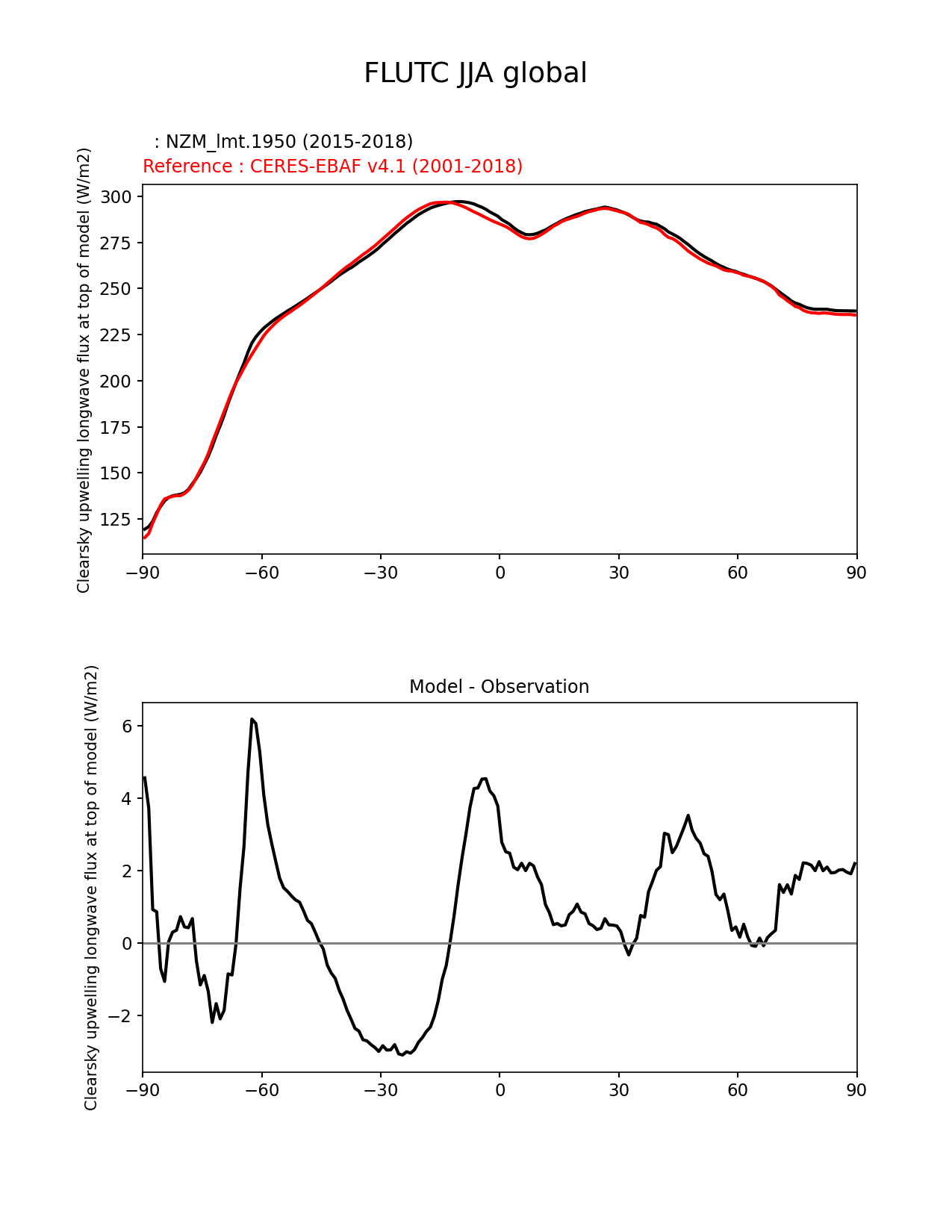 FLUTC JJA global

: NZM_lmt.1950 (2015-2018)
Reference : CERES-EBAF v4.1 (2001-2018)

Clearsky upwelling longwave flux at top of model (W/m2)

300
275
250
225
200
175
150
125

−90 −60 −30 0 30 60 90

Model - Observation

Clearsky upwelling longwave flux at top of model (W/m2)

6
4
2
0
−2

−90 −60 −30 0 30 60 90